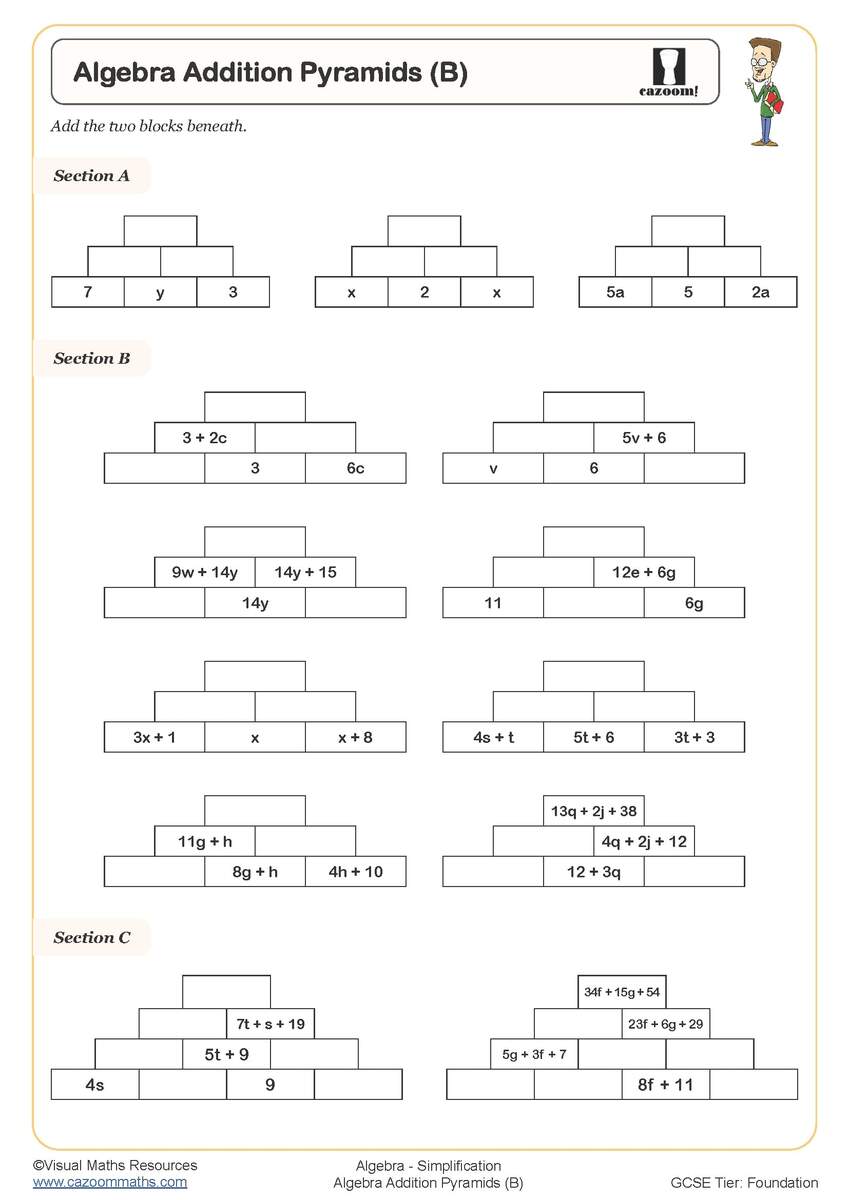 Algebra Addition Pyramids (B)

cazoom!

Add the two blocks beneath.

Section A

7 y 3

x 2 x

5a 5 2a

Section B

3 + 2c
3 6c

5v + 6
v 6

9w + 14y 14y + 15
14y

12e + 6g
11 6g

3x + 1 x x + 8

4s + t 5t + 6 3t + 3

11g + h
8g + h 4h + 10

13q + 2j + 38
4q + 2j + 12
12 + 3q

Section C

7t + s + 19
5t + 9
4s 9

34f + 15g + 54
23f + 6g + 29
5g + 3f + 7
8f + 11

©Visual Maths Resources
www.cazoommaths.com

Algebra - Simplification
Algebra Addition Pyramids (B)

GCSE Tier: Foundation